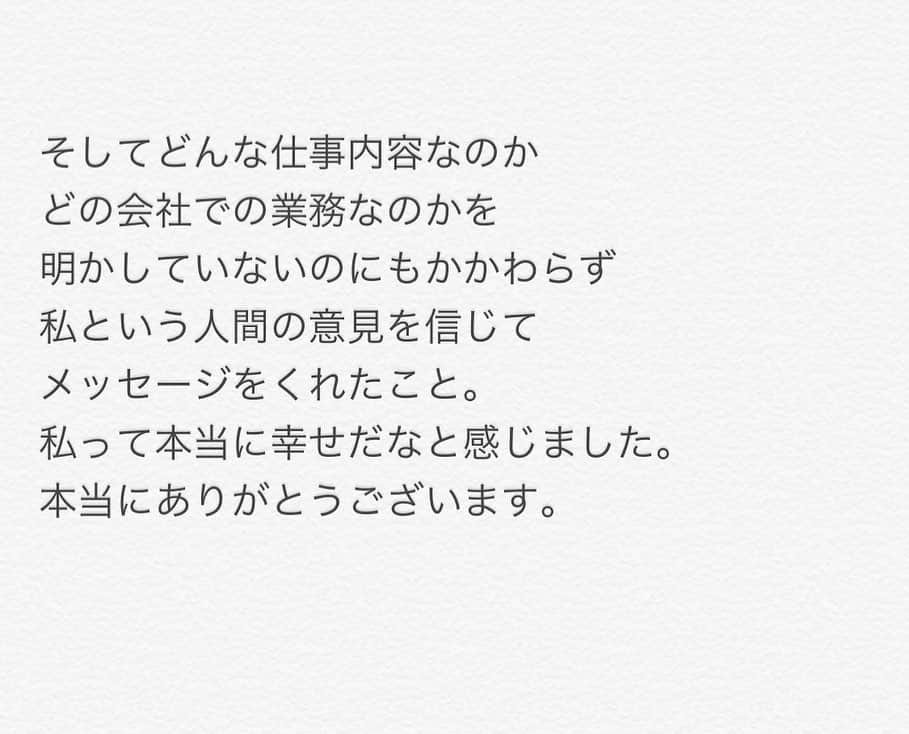 そしてどんな仕事内容なのか
どの会社での業務なのかを
明かしていないのにもかかわらず
私という人間の意見を信じて
メッセージをくれたこと。
私って本当に幸せだなと感じました。
本当にありがとうございます。